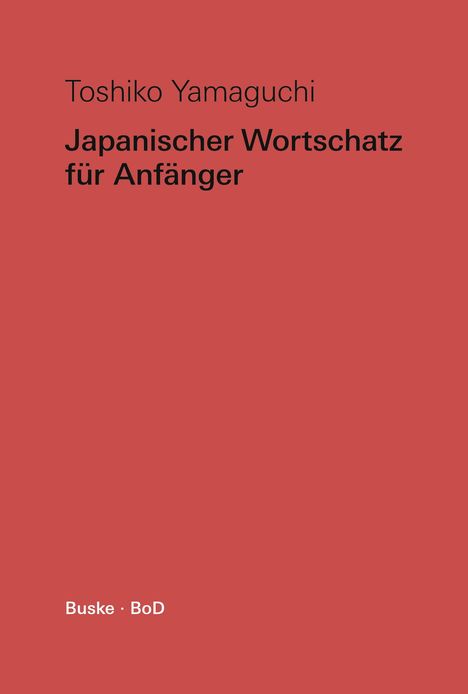 Toshiko Yamaguchi

Japanischer Wortschatz für Anfänger

Buske · BoD